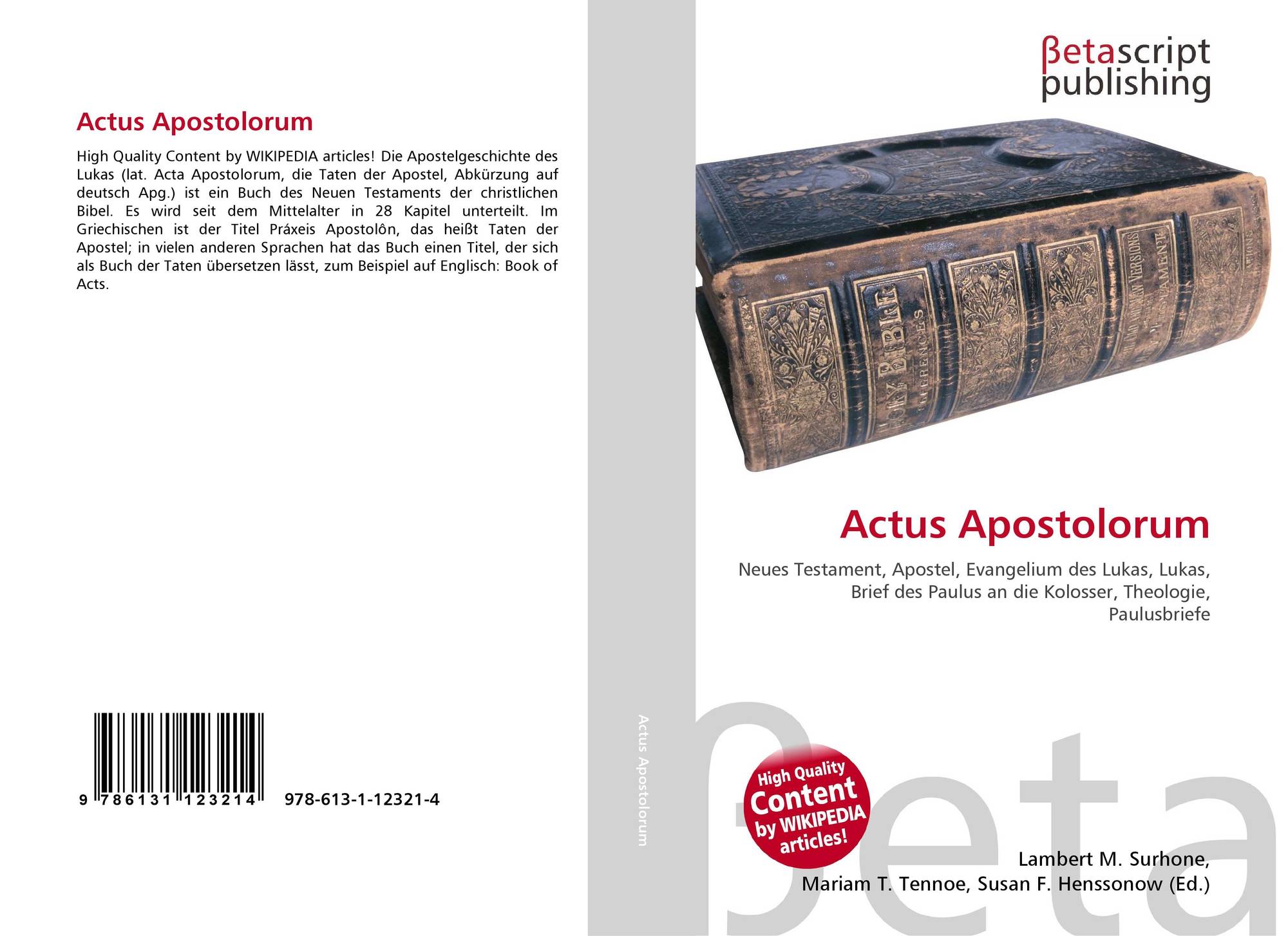 Actus Apostolorum

High Quality Content by WIKIPEDIA articles! Die Apostelgeschichte des Lukas (lat. Acta Apostolorum, die Taten der Apostel, Abkürzung auf deutsch Apg.) ist ein Buch des Neuen Testaments der christlichen Bibel. Es wird seit dem Mittelalter in 28 Kapitel unterteilt. Im Griechischen ist der Titel Práxeis Apostolôn, das heißt Taten der Apostel; in vielen anderen Sprachen hat das Buch einen Titel, der sich als Buch der Taten übersetzen lässt, zum Beispiel auf Englisch: Book of Acts.

9 786131 123214 978-613-1-12321-4

Actus Apostolorum

βetascript
publishing

Actus Apostolorum

Neues Testament, Apostel, Evangelium des Lukas, Lukas, Brief des Paulus an die Kolosser, Theologie, Paulusbriefe

High Quality Content by WIKIPEDIA articles!

Lambert M. Surhone,
Mariam T. Tennoe, Susan F. Henssonow (Ed.)

βeta